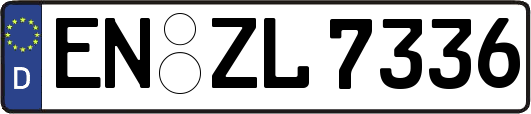 D
EN ZL 7336